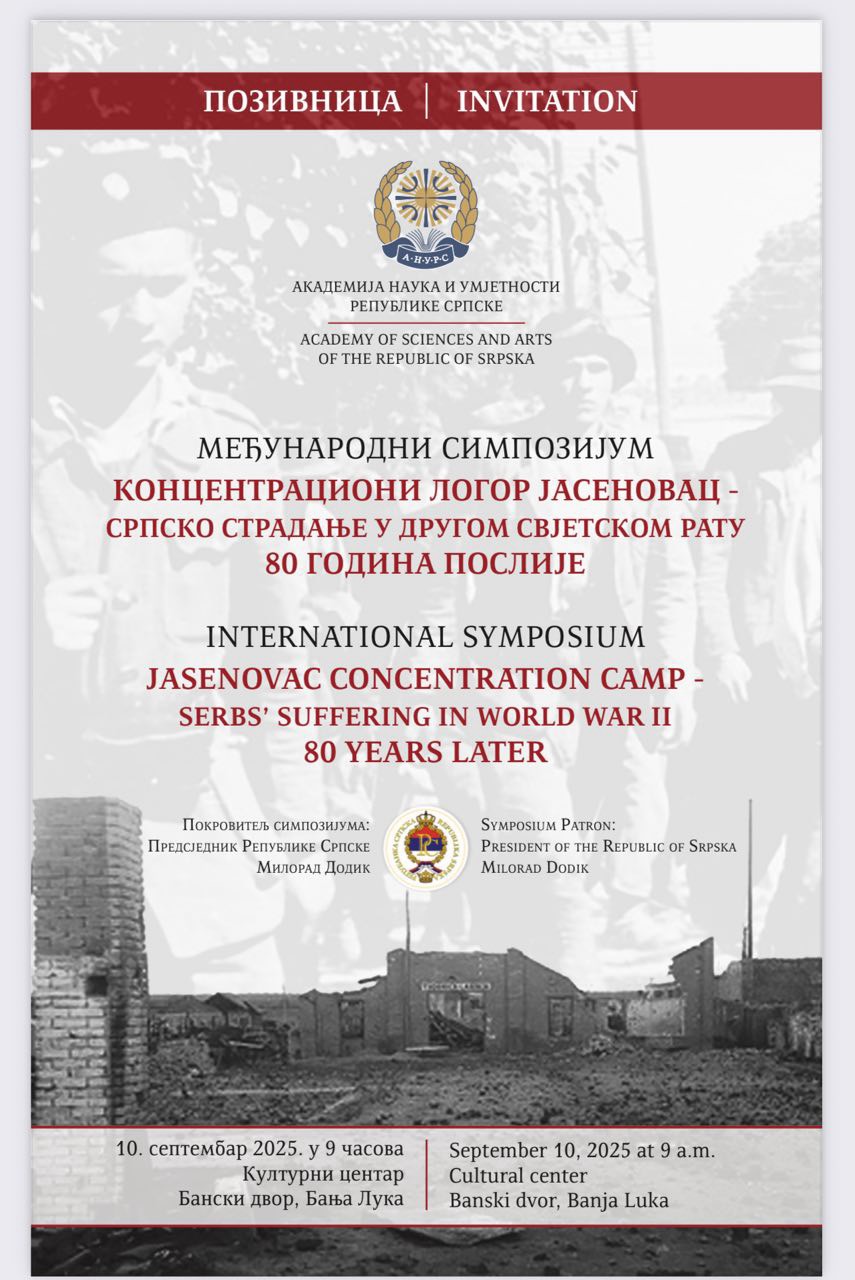 ПОЗИВНИЦА | INVITATION

А·Н·У·Р·С

АКАДЕМИЈА НАУКА И УМЈЕТНОСТИ РЕПУБЛИКЕ СРПСКЕ

ACADEMY OF SCIENCES AND ARTS OF THE REPUBLIC OF SRPSKA

МЕЂУНАРОДНИ СИМПОЗИЈУМ
КОНЦЕНТРАЦИОНИ ЛОГОР ЈАСЕНОВАЦ - СРПСКО СТРАДАЊЕ У ДРУГОМ СВЈЕТСКОМ РАТУ
80 ГОДИНА ПОСЛИЈЕ

INTERNATIONAL SYMPOSIUM
JASENOVAC CONCENTRATION CAMP - SERBS' SUFFERING IN WORLD WAR II
80 YEARS LATER

Покровитељ симпозијума:
Предсједник Републике Српске
Милорад Додик

Symposium Patron:
President of the Republic of Srpska
Milorad Dodik

10. септембар 2025. у 9 часова
Културни центар
Бански двор, Бања Лука

September 10, 2025 at 9 a.m.
Cultural center
Banski dvor, Banja Luka